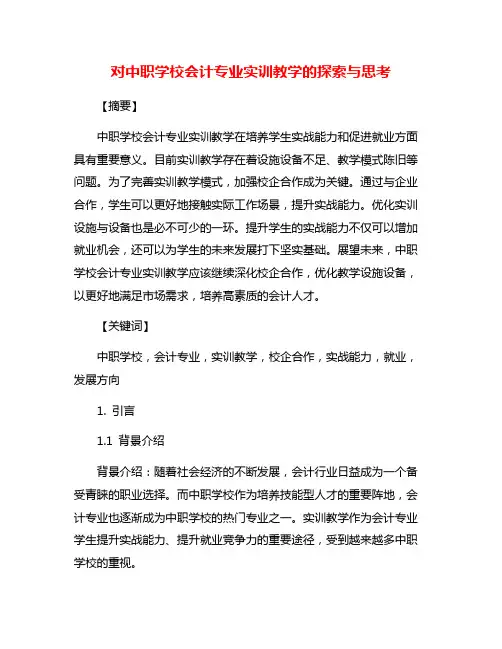 对中职学校会计专业实训教学的探索与思考

【摘要】

中职学校会计专业实训教学在培养学生实战能力和促进就业方面具有重要意义。目前实训教学存在着设施设备不足、教学模式陈旧等问题。为了完善实训教学模式，加强校企合作成为关键。通过与企业合作，学生可以更好地接触实际工作场景，提升实战能力。优化实训设施与设备也是必不可少的一环。提升学生的实战能力不仅可以增加就业机会，还可以为学生的未来发展打下坚实基础。展望未来，中职学校会计专业实训教学应该继续深化校企合作，优化教学设施设备，以更好地满足市场需求，培养高素质的会计人才。

【关键词】

中职学校，会计专业，实训教学，校企合作，实战能力，就业，发展方向

1. 引言

1.1 背景介绍

背景介绍：随着社会经济的不断发展，会计行业日益成为一个备受青睐的职业选择。而中职学校作为培养技能型人才的重要阵地，会计专业也逐渐成为中职学校的热门专业之一。实训教学作为会计专业学生提升实战能力、提升就业竞争力的重要途径，受到越来越多中职学校的重视。